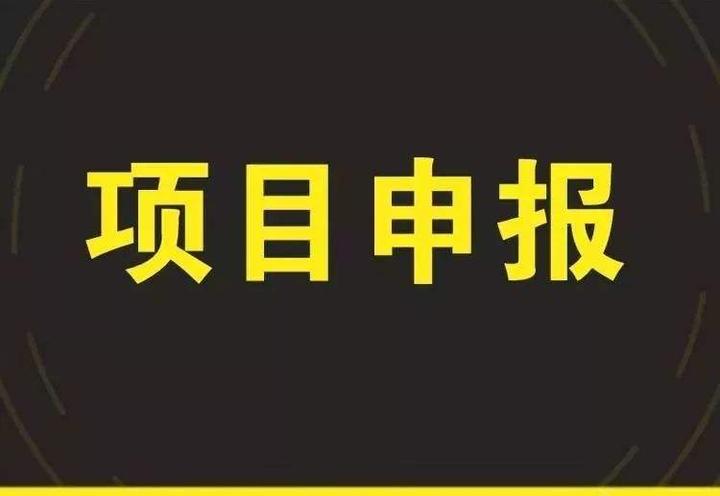 项目申报